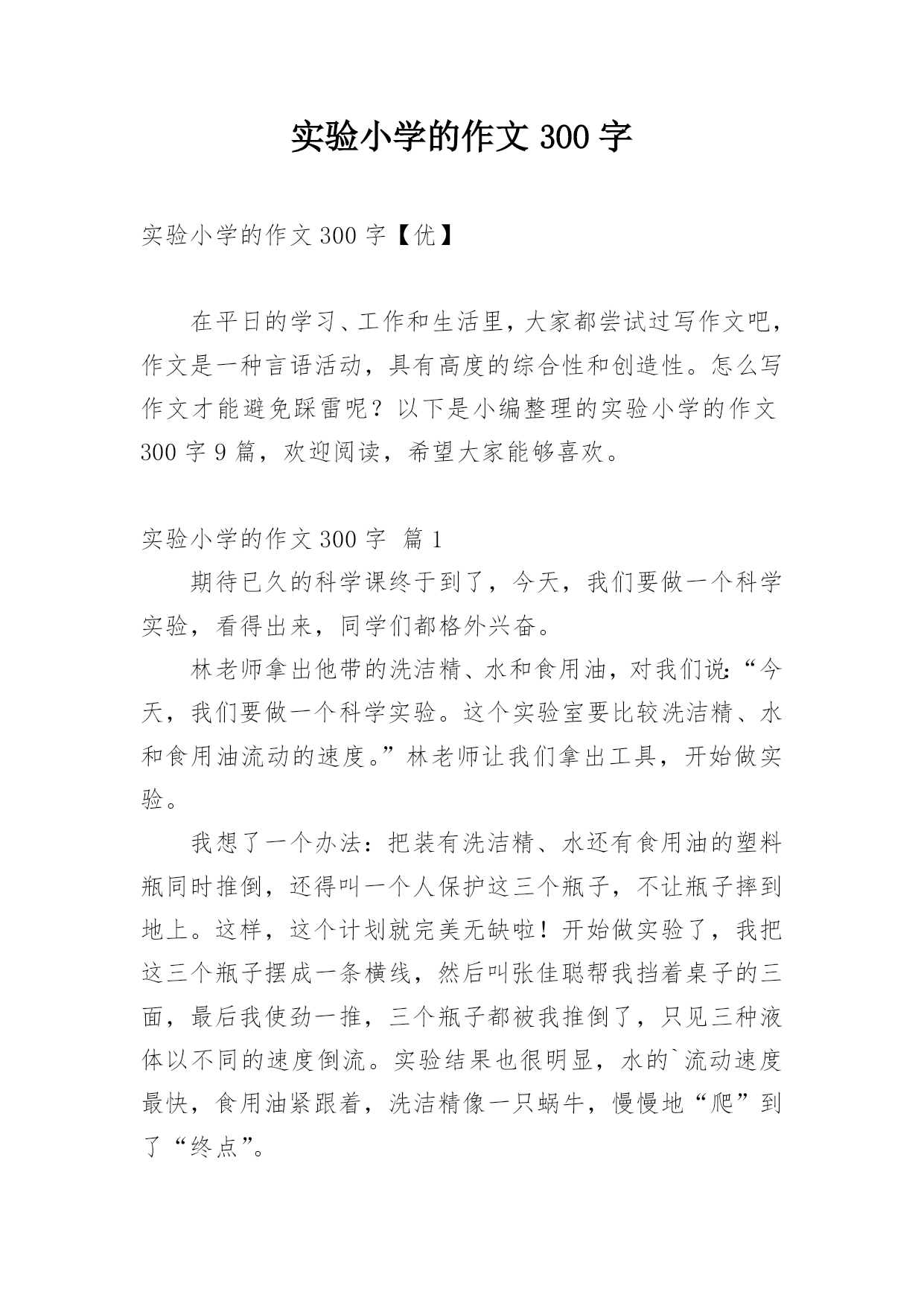 实验小学的作文 300 字

实验小学的作文 300 字【优】

在平日的学习、工作和生活里，大家都尝试过写作文吧，作文是一种言语活动，具有高度的综合性和创造性。怎么写作文才能避免踩雷呢？以下是小编整理的实验小学的作文 300 字 9 篇，欢迎阅读，希望大家能够喜欢。

实验小学的作文 300 字 篇 1

期待已久的科学课终于到了，今天，我们要做一个科学实验，看得出来，同学们都格外兴奋。

林老师拿出他带的洗洁精、水和食用油，对我们说:“今天，我们要做一个科学实验。这个实验室要比较洗洁精、水和食用油流动的速度。”林老师让我们拿出工具，开始做实验。

我想了一个办法：把装有洗洁精、水还有食用油的塑料瓶同时推倒，还得叫一个人保护这三个瓶子，不让瓶子摔到地上。这样，这个计划就完美无缺啦！开始做实验了，我把这三个瓶子摆成一条横线，然后叫张佳聪帮我挡着桌子的三面，最后我使劲一推，三个瓶子都被我推倒了，只见三种液体以不同的速度倒流。实验结果也很明显，水的`流动速度最快，食用油紧跟着，洗洁精像一只蜗牛，慢慢地“爬”到了“终点”。